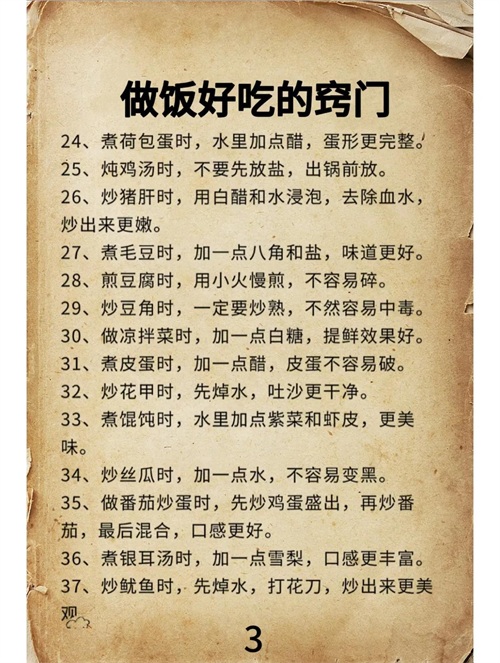 做饭好吃的窍门

24、煮荷包蛋时，水里加点醋，蛋形更完整。

25、炖鸡汤时，不要先放盐，出锅前放。

26、炒猪肝时，用白醋和水浸泡，去除血水，炒出来更嫩。

27、煮毛豆时，加一点八角和盐，味道更好。

28、煎豆腐时，用小火慢煎，不容易碎。

29、炒豆角时，一定要炒熟，不然容易中毒。

30、做凉拌菜时，加一点白糖，提鲜效果好。

31、煮皮蛋时，加一点醋，皮蛋不容易破。

32、炒花甲时，先焯水，吐沙更干净。

33、煮馄饨时，水里加点紫菜和虾皮，更美味。

34、炒丝瓜时，加一点水，不容易变黑。

35、做番茄炒蛋时，先炒鸡蛋盛出，再炒番茄，最后混合，口感更好。

36、煮银耳汤时，加一点雪梨，口感更丰富。

37、炒鱿鱼时，先焯水，打花刀，炒出来更美观

3